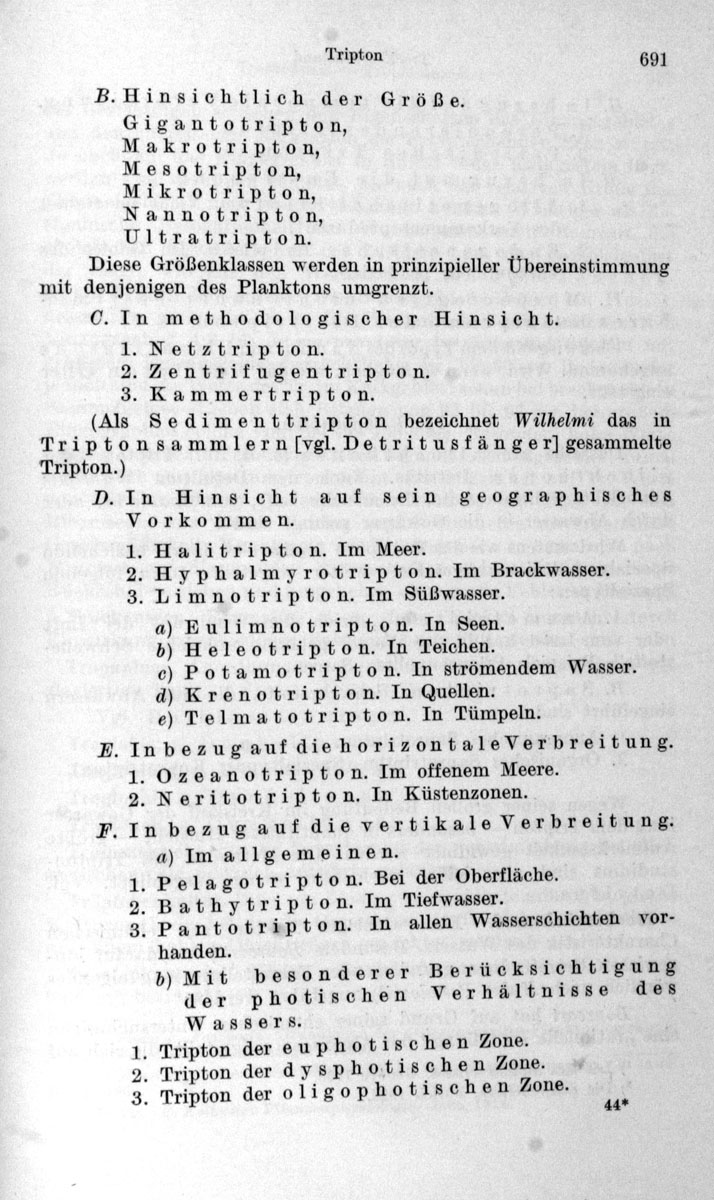 Tripton 691

B. Hinsichtlich der Größe.
Gigantotripton,
Makrotripton,
Mesotripton,
Mikrotripton,
Nannotripton,
Ultratripton.

Diese Größenklassen werden in prinzipieller Übereinstimmung mit denjenigen des Planktons umgrenzt.

C. In methodologischer Hinsicht.
1. Netztripton.
2. Zentrifugentripton.
3. Kammertripton.

(Als Sedimenttripton bezeichnet Wilhelmi das in Triptonsammlern [vgl. Detritusfänger] gesammelte Tripton.)

D. In Hinsicht auf sein geographisches Vorkommen.
1. Halitripton. Im Meer.
2. Hyphalmyrotripton. Im Brackwasser.
3. Limnotripton. Im Süßwasser.
a) Eulimnotripton. In Seen.
b) Heleotripton. In Teichen.
c) Potamotripton. In strömendem Wasser.
d) Krenotripton. In Quellen.
e) Telmatotripton. In Tümpeln.

E. In bezug auf die horizontale Verbreitung.
1. Ozeanotripton. Im offenem Meere.
2. Neritotripton. In Küstenzonen.

F. In bezug auf die vertikale Verbreitung.
a) Im allgemeinen.
1. Pelagotripton. Bei der Oberfläche.
2. Bathytripton. Im Tiefwasser.
3. Pantotripton. In allen Wasserschichten vorhanden.
b) Mit besonderer Berücksichtigung der photischen Verhältnisse des Wassers.
1. Tripton der euphotischen Zone.
2. Tripton der dysphotischen Zone.
3. Tripton der oligophotischen Zone.

44*